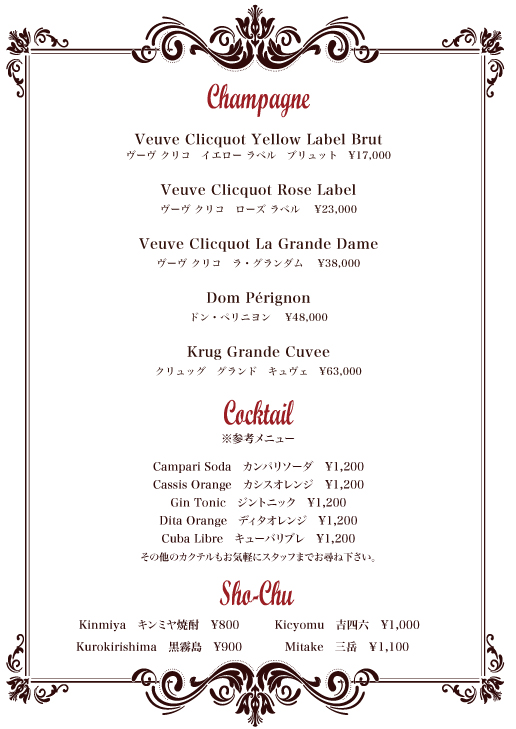 Champagne

Veuve Clicquot Yellow Label Brut
ヴーヴ クリコ　イエロー ラベル　ブリュット　¥17,000

Veuve Clicquot Rose Label
ヴーヴ クリコ　ローズ ラベル　¥23,000

Veuve Clicquot La Grande Dame
ヴーヴ クリコ　ラ・グランダム　¥38,000

Dom Pérignon
ドン・ペリニヨン　¥48,000

Krug Grande Cuvee
クリュッグ　グランド　キュヴェ　¥63,000

Cocktail
※参考メニュー

Campari Soda　カンパリソーダ　¥1,200
Cassis Orange　カシスオレンジ　¥1,200
Gin Tonic　ジントニック　¥1,200
Dita Orange　ディタオレンジ　¥1,200
Cuba Libre　キューバリブレ　¥1,200
その他のカクテルもお気軽にスタッフまでお尋ね下さい。

Sho-Chu

Kinmiya　キンミヤ焼酎　¥800
Kurokirishima　黒霧島　¥900
Kicyomu　吉四六　¥1,000
Mitake　三岳　¥1,100